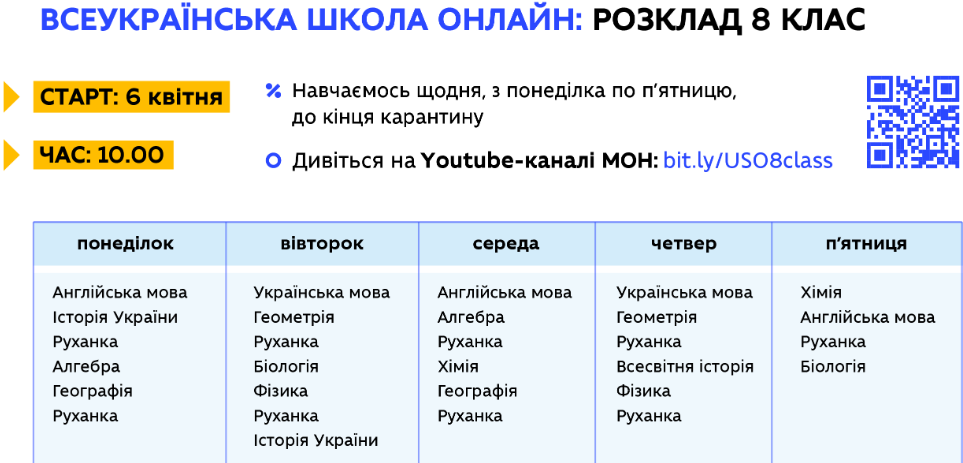 ВСЕУКРАЇНСЬКА ШКОЛА ОНЛАЙН: РОЗКЛАД 8 КЛАС

СТАРТ: 6 квітня

ЧАС: 10.00

Навчаємось щодня, з понеділка по п'ятницю, до кінця карантину

Дивіться на Youtube-каналі МОН: bit.ly/USO8class

| понеділок | вівторок | середа | четвер | п'ятниця |
|---|---|---|---|---|
| Англійська мова | Українська мова | Англійська мова | Українська мова | Хімія |
| Історія України | Геометрія | Алгебра | Геометрія | Англійська мова |
| Руханка | Руханка | Руханка | Руханка | Руханка |
| Алгебра | Біологія | Хімія | Всесвітня історія | Біологія |
| Географія | Фізика | Географія | Фізика | |
| Руханка | Руханка | Руханка | Руханка | |
| | Історія України | | | |